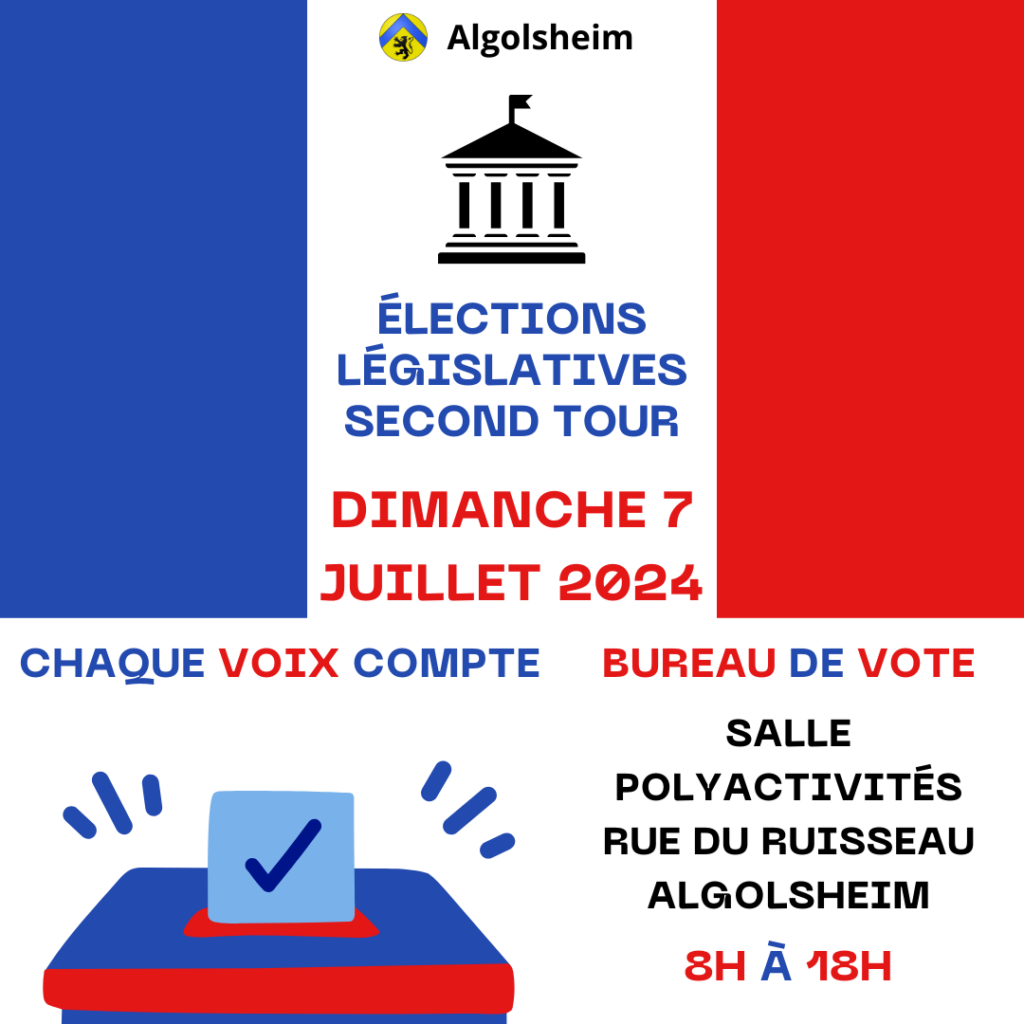 Algolsheim

ÉLECTIONS LÉGISLATIVES SECOND TOUR

DIMANCHE 7 JUILLET 2024

CHAQUE VOIX COMPTE

BUREAU DE VOTE

SALLE POLYACTIVITÉS RUE DU RUISSEAU ALGOLSHEIM

8H À 18H